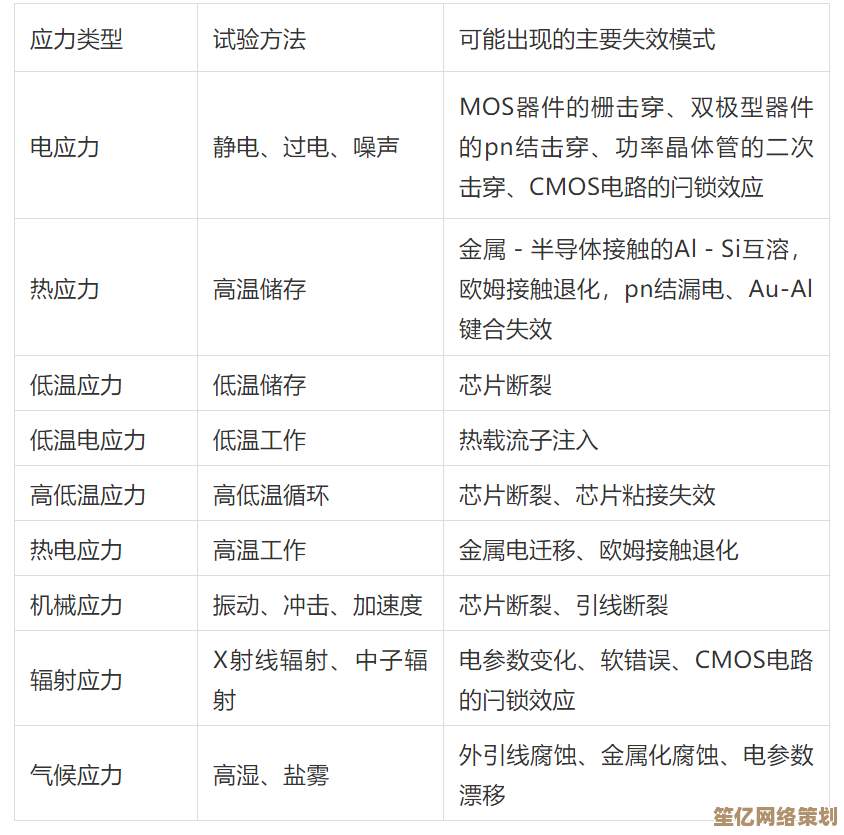 | 应力类型 | 试验方法 | 可能出现的主要失效模式 |
|---|---|---|
| 电应力 | 静电、过电、噪声 | MOS器件的栅击穿、双极型器件的pn结击穿、功率晶体管的二次击穿、CMOS电路的闩锁效应 |
| 热应力 | 高温储存 | 金属 - 半导体接触的Al - Si互溶，欧姆接触退化，pn结漏电、Au-Al键合失效 |
| 低温应力 | 低温储存 | 芯片断裂 |
| 低温电应力 | 低温工作 | 热载流子注入 |
| 高低温应力 | 高低温循环 | 芯片断裂、芯片粘接失效 |
| 热电应力 | 高温工作 | 金属电迁移、欧姆接触退化 |
| 机械应力 | 振动、冲击、加速度 | 芯片断裂、引线断裂 |
| 辐射应力 | X射线辐射、中子辐射 | 电参数变化、软错误、CMOS电路的闩锁效应 |
| 气候应力 | 高湿、盐雾 | 外引线腐蚀、金属化腐蚀、电参数漂移 |

笙亿网络策划